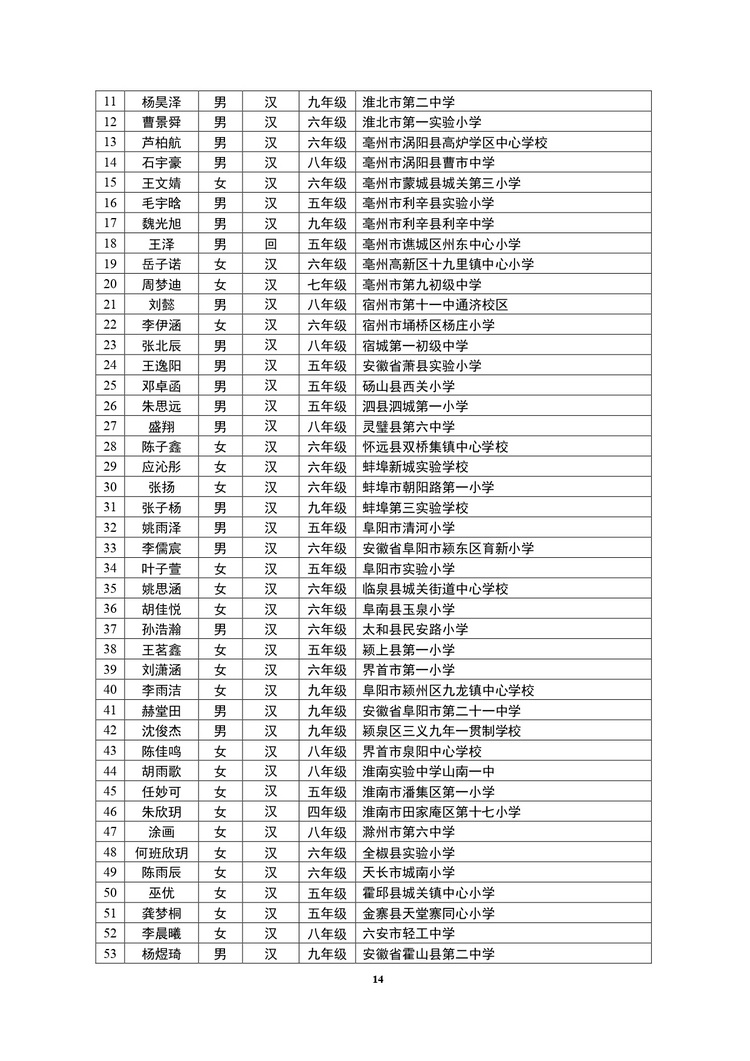 | 11 | 杨昊泽 | 男 | 汉 | 九年级 | 淮北市第二中学 |
|---|---|---|---|---|---|
| 12 | 曹景舜 | 男 | 汉 | 六年级 | 淮北市第一实验小学 |
| 13 | 芦柏航 | 男 | 汉 | 六年级 | 亳州市涡阳县高炉学区中心学校 |
| 14 | 石宇豪 | 男 | 汉 | 八年级 | 亳州市涡阳县曹市中学 |
| 15 | 王文婧 | 女 | 汉 | 六年级 | 亳州市蒙城县城关第三小学 |
| 16 | 毛宇晗 | 男 | 汉 | 五年级 | 亳州市利辛县实验小学 |
| 17 | 魏光旭 | 男 | 汉 | 九年级 | 亳州市利辛县利辛中学 |
| 18 | 王泽 | 男 | 回 | 五年级 | 亳州市谯城区州东中心小学 |
| 19 | 岳子诺 | 女 | 汉 | 六年级 | 亳州高新区十九里镇中心小学 |
| 20 | 周梦迪 | 女 | 汉 | 七年级 | 亳州市第九初级中学 |
| 21 | 刘懿 | 男 | 汉 | 八年级 | 宿州市第十一中通济校区 |
| 22 | 李伊涵 | 女 | 汉 | 六年级 | 宿州市埇桥区杨庄小学 |
| 23 | 张北辰 | 男 | 汉 | 八年级 | 宿城第一初级中学 |
| 24 | 王逸阳 | 男 | 汉 | 五年级 | 安徽省萧县实验小学 |
| 25 | 邓卓函 | 男 | 汉 | 五年级 | 砀山县西关小学 |
| 26 | 朱思远 | 男 | 汉 | 五年级 | 泗县泗城第一小学 |
| 27 | 盛翔 | 男 | 汉 | 八年级 | 灵璧县第六中学 |
| 28 | 陈子鑫 | 女 | 汉 | 六年级 | 怀远县双桥集镇中心学校 |
| 29 | 应沁彤 | 女 | 汉 | 六年级 | 蚌埠新城实验学校 |
| 30 | 张扬 | 女 | 汉 | 六年级 | 蚌埠市朝阳路第一小学 |
| 31 | 张子杨 | 男 | 汉 | 九年级 | 蚌埠第三实验学校 |
| 32 | 姚雨泽 | 男 | 汉 | 五年级 | 阜阳市清河小学 |
| 33 | 李儒宸 | 男 | 汉 | 六年级 | 安徽省阜阳市颍东区育新小学 |
| 34 | 叶子萱 | 女 | 汉 | 五年级 | 阜阳市实验小学 |
| 35 | 姚思涵 | 女 | 汉 | 六年级 | 临泉县城关街道中心学校 |
| 36 | 胡佳悦 | 女 | 汉 | 六年级 | 阜南县玉泉小学 |
| 37 | 孙浩瀚 | 男 | 汉 | 六年级 | 太和县民安路小学 |
| 38 | 王茗鑫 | 女 | 汉 | 五年级 | 颍上县第一小学 |
| 39 | 刘潇涵 | 女 | 汉 | 六年级 | 界首市第一小学 |
| 40 | 李雨洁 | 女 | 汉 | 九年级 | 阜阳市颍州区九龙镇中心学校 |
| 41 | 赫堂田 | 男 | 汉 | 九年级 | 安徽省阜阳市第二十一中学 |
| 42 | 沈俊杰 | 男 | 汉 | 九年级 | 颍泉区三义九年一贯制学校 |
| 43 | 陈佳鸣 | 女 | 汉 | 八年级 | 界首市泉阳中心学校 |
| 44 | 胡雨歌 | 女 | 汉 | 八年级 | 淮南实验中学山南一中 |
| 45 | 任妙可 | 女 | 汉 | 五年级 | 淮南市潘集区第一小学 |
| 46 | 朱欣玥 | 女 | 汉 | 四年级 | 淮南市田家庵区第十七小学 |
| 47 | 涂画 | 女 | 汉 | 八年级 | 滁州市第六中学 |
| 48 | 何班欣玥 | 女 | 汉 | 六年级 | 全椒县实验小学 |
| 49 | 陈雨辰 | 女 | 汉 | 六年级 | 天长市城南小学 |
| 50 | 巫优 | 女 | 汉 | 五年级 | 霍邱县城关镇中心小学 |
| 51 | 龚梦桐 | 女 | 汉 | 五年级 | 金寨县天堂寨同心小学 |
| 52 | 李晨曦 | 女 | 汉 | 八年级 | 六安市轻工中学 |
| 53 | 杨煜琦 | 男 | 汉 | 九年级 | 安徽省霍山县第二中学 |

14